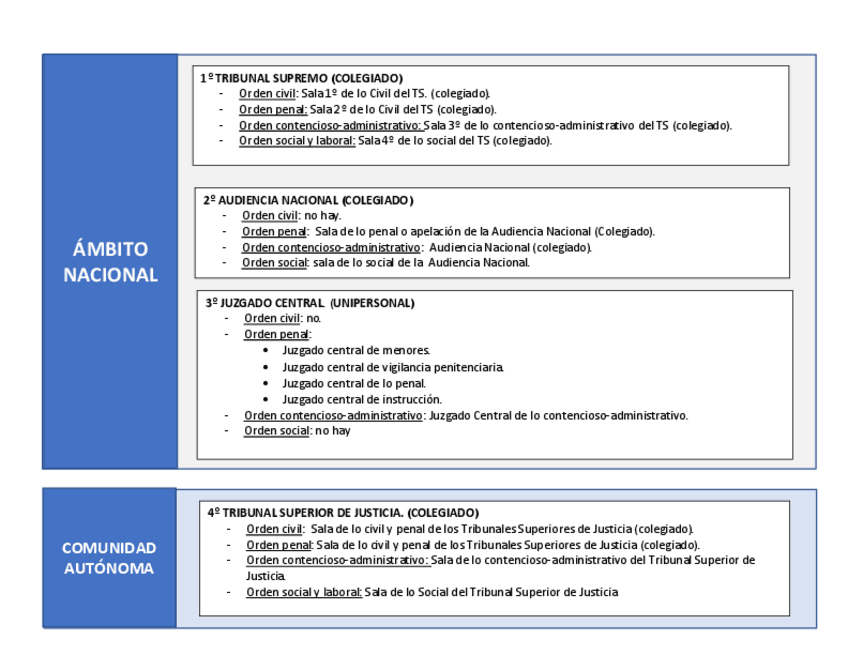 ÁMBITO NACIONAL

1º TRIBUNAL SUPREMO (COLEGIADO)
- Orden civil: Sala 1º de lo Civil del TS. (colegiado).
- Orden penal: Sala 2º de lo Civil del TS (colegiado).
- Orden contencioso-administrativo: Sala 3º de lo contencioso-administrativo del TS (colegiado).
- Orden social y laboral: Sala 4º de lo social del TS (colegiado).

2º AUDIENCIA NACIONAL (COLEGIADO)
- Orden civil: no hay.
- Orden penal: Sala de lo penal o apelación de la Audiencia Nacional (Colegiado).
- Orden contencioso-administrativo: Audiencia Nacional (colegiado).
- Orden social: sala de lo social de la Audiencia Nacional.

3º JUZGADO CENTRAL (UNIPERSONAL)
- Orden civil: no.
- Orden penal:
  • Juzgado central de menores.
  • Juzgado central de vigilancia penitenciaria.
  • Juzgado central de lo penal.
  • Juzgado central de instrucción.
- Orden contencioso-administrativo: Juzgado Central de lo contencioso-administrativo.
- Orden social: no hay

COMUNIDAD AUTÓNOMA

4º TRIBUNAL SUPERIOR DE JUSTICIA. (COLEGIADO)
- Orden civil: Sala de lo civil y penal de los Tribunales Superiores de Justicia (colegiado).
- Orden penal: Sala de lo civil y penal de los Tribunales Superiores de Justicia (colegiado).
- Orden contencioso-administrativo: Sala de lo contencioso-administrativo del Tribunal Superior de Justicia.
- Orden social y laboral: Sala de lo Social del Tribunal Superior de Justicia